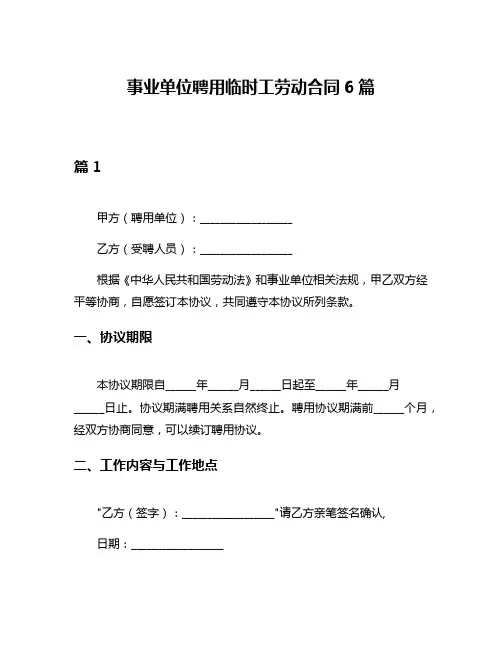 事业单位聘用临时工劳动合同 6 篇

篇 1

甲方（聘用单位）：________________

乙方（受聘人员）：________________

根据《中华人民共和国劳动法》和事业单位相关法规，甲乙双方经平等协商，自愿签订本协议，共同遵守本协议所列条款。

一、协议期限

本协议期限自_____年_____月_____日起至_____年_____月_____日止。协议期满聘用关系自然终止。聘用协议期满前_____个月，经双方协商同意，可以续订聘用协议。

二、工作内容与工作地点

"乙方（签字）：________________"请乙方亲笔签名确认,

日期：________________